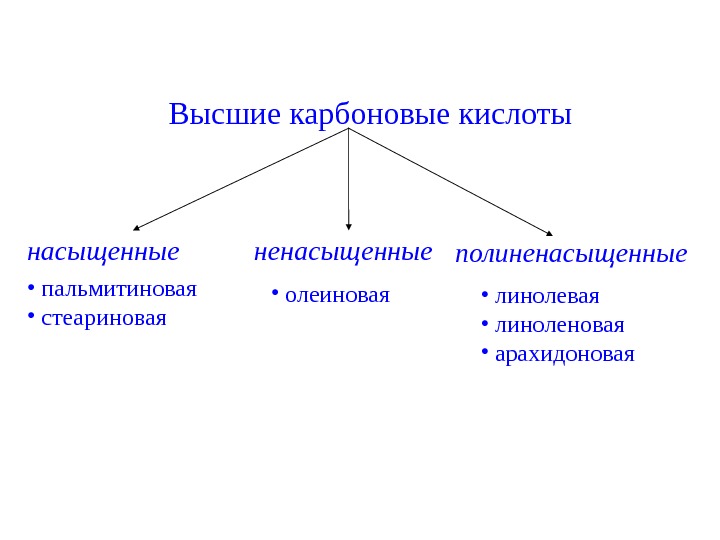 Высшие карбоновые кислоты

насыщенные

• пальмитиновая
• стеариновая

ненасыщенные

• олеиновая

полиненасыщенные

• линолевая
• линоленовая
• арахидоновая